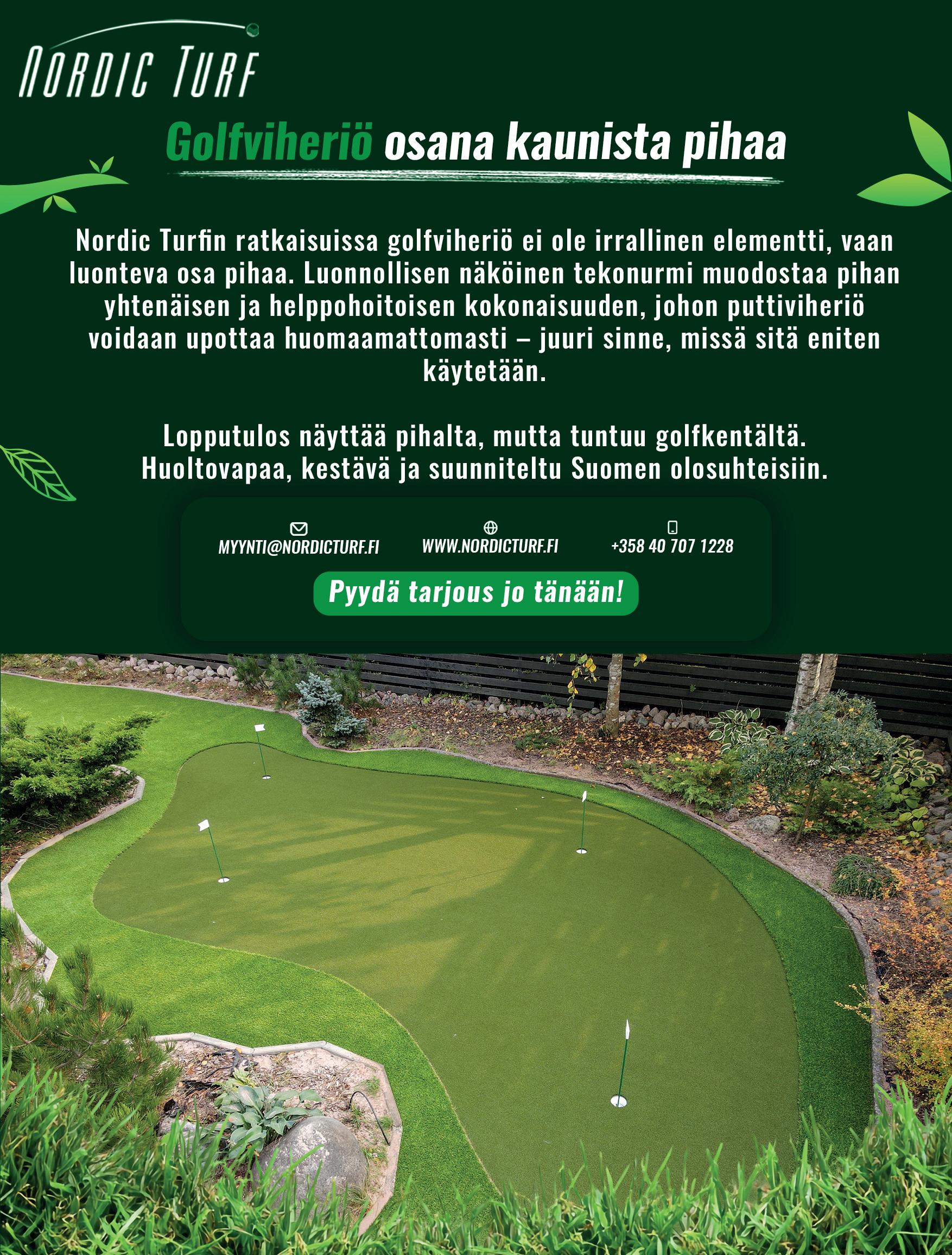 NORDIC TURF

Golfviheriö osana kaunista pihaa

Nordic Turfin ratkaisuissa golfviheriö ei ole irrallinen elementti, vaan luonteva osa pihaa. Luonnollisen näköinen tekonurmi muodostaa pihan yhtenäisen ja helppohoitoisen kokonaisuuden, johon puttiviheriö voidaan upottaa huomaamattomasti – juuri sinne, missä sitä eniten käytetään.

Lopputulos näyttää pihalta, mutta tuntuu golfkentältä. Huoltovapaa, kestävä ja suunniteltu Suomen olosuhteisiin.

MYYNTI@NORDICTURF.FI WWW.NORDICTURF.FI +358 40 707 1228

Pyydä tarjous jo tänään!